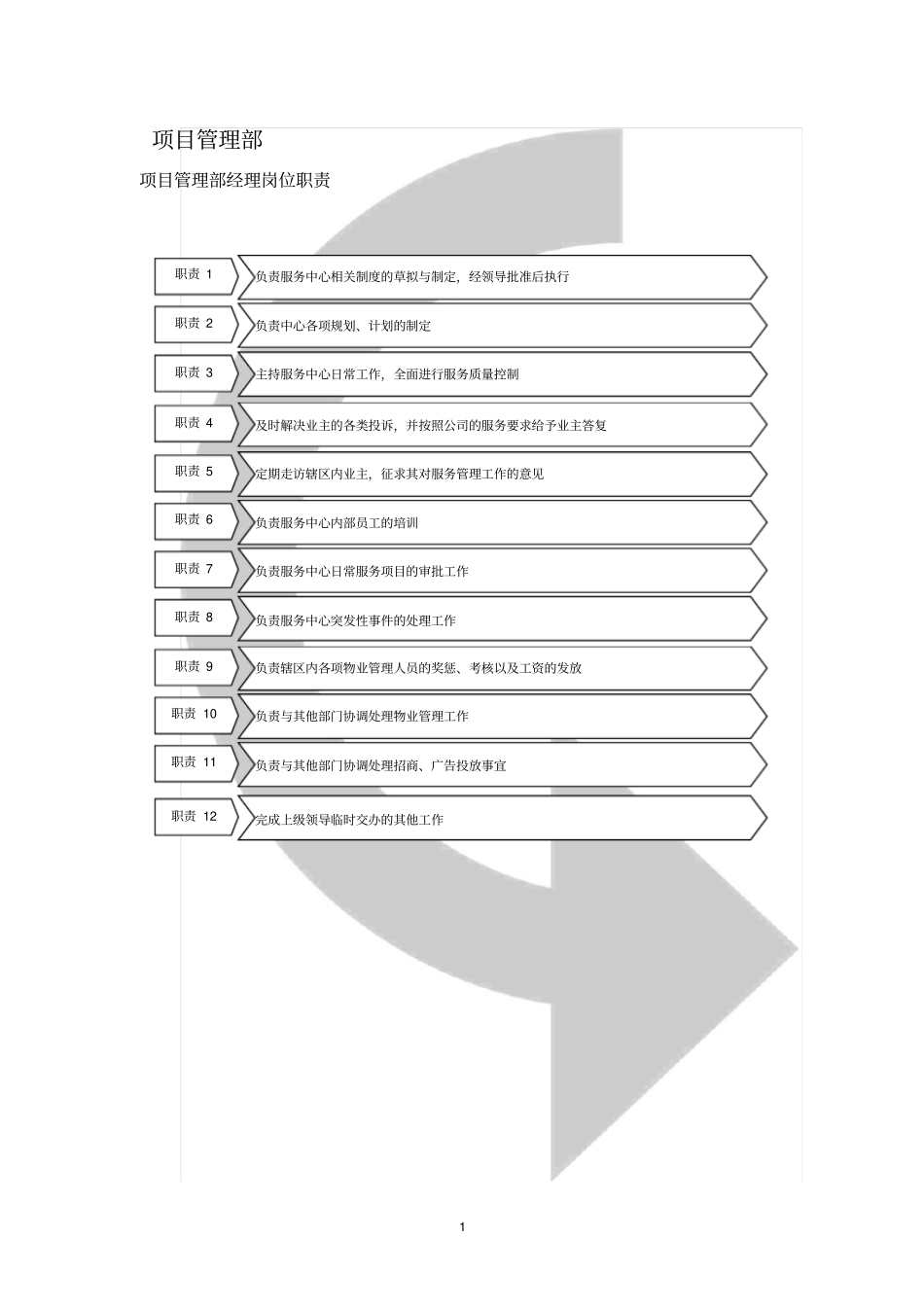 项目管理部

项目管理部经理岗位职责

职责 1 负责服务中心相关制度的草拟与制定，经领导批准后执行

职责 2 负责中心各项规划、计划的制定

职责 3 主持服务中心日常工作，全面进行服务质量控制

职责 4 及时解决业主的各类投诉，并按照公司的服务要求给予业主答复

职责 5 定期走访辖区内业主，征求其对服务管理工作的意见

职责 6 负责服务中心内部员工的培训

职责 7 负责服务中心日常服务项目的审批工作

职责 8 负责服务中心突发性事件的处理工作

职责 9 负责辖区内各项物业管理人员的奖惩、考核以及工资的发放

职责 10 负责与其他部门协调处理物业管理工作

职责 11 负责与其他部门协调处理招商、广告投放事宜

职责 12 完成上级领导临时交办的其他工作

1